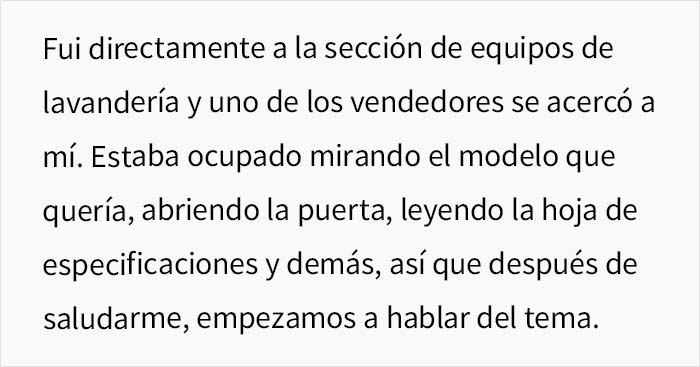 Fui directamente a la sección de equipos de lavandería y uno de los vendedores se acercó a mí. Estaba ocupado mirando el modelo que quería, abriendo la puerta, leyendo la hoja de especificaciones y demás, así que después de saludarme, empezamos a hablar del tema.